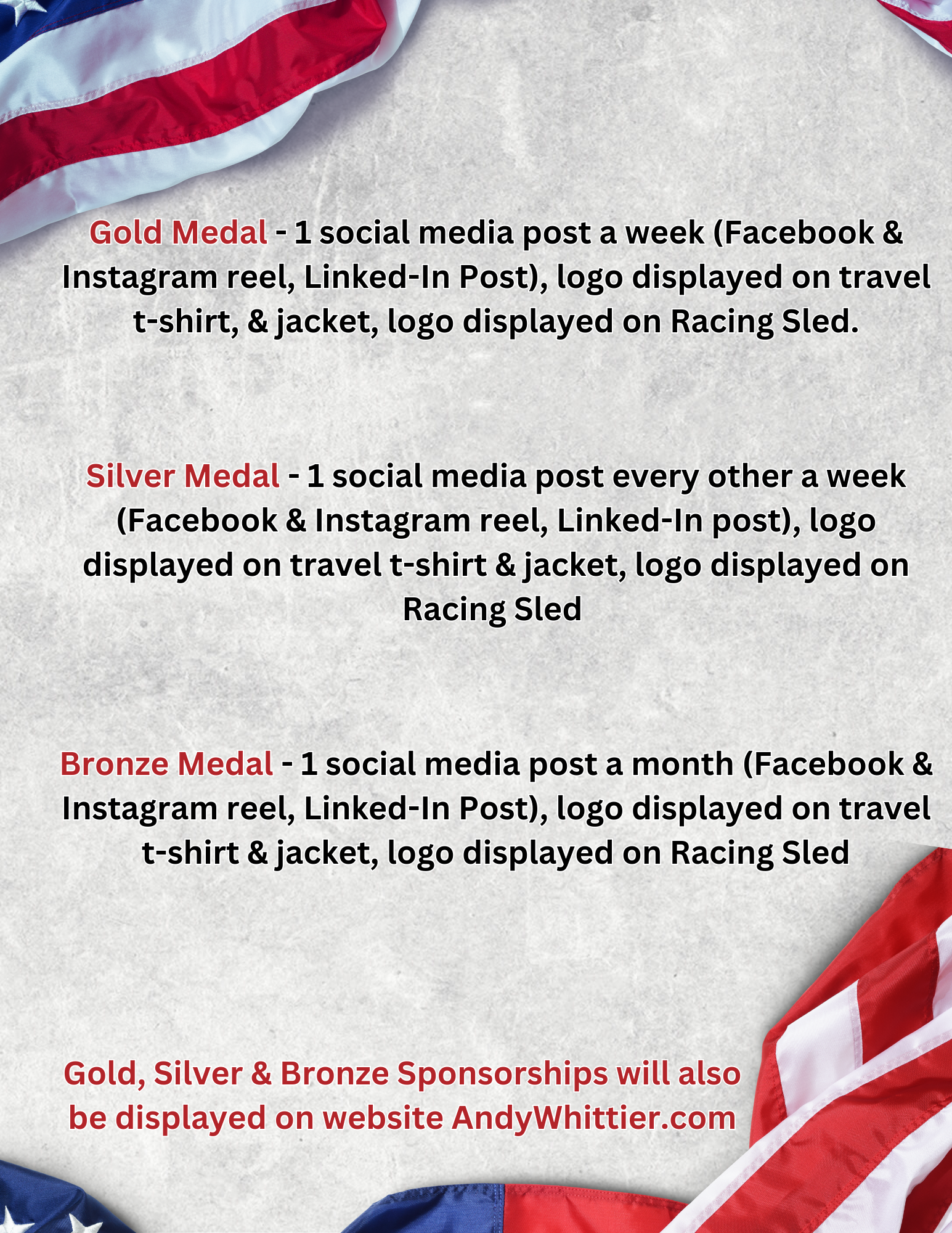 Gold Medal - 1 social media post a week (Facebook & Instagram reel, Linked-In Post), logo displayed on travel t-shirt, & jacket, logo displayed on Racing Sled.

Silver Medal - 1 social media post every other a week (Facebook & Instagram reel, Linked-In post), logo displayed on travel t-shirt & jacket, logo displayed on Racing Sled

Bronze Medal - 1 social media post a month (Facebook & Instagram reel, Linked-In Post), logo displayed on travel t-shirt & jacket, logo displayed on Racing Sled

Gold, Silver & Bronze Sponsorships will also be displayed on website AndyWhittier.com